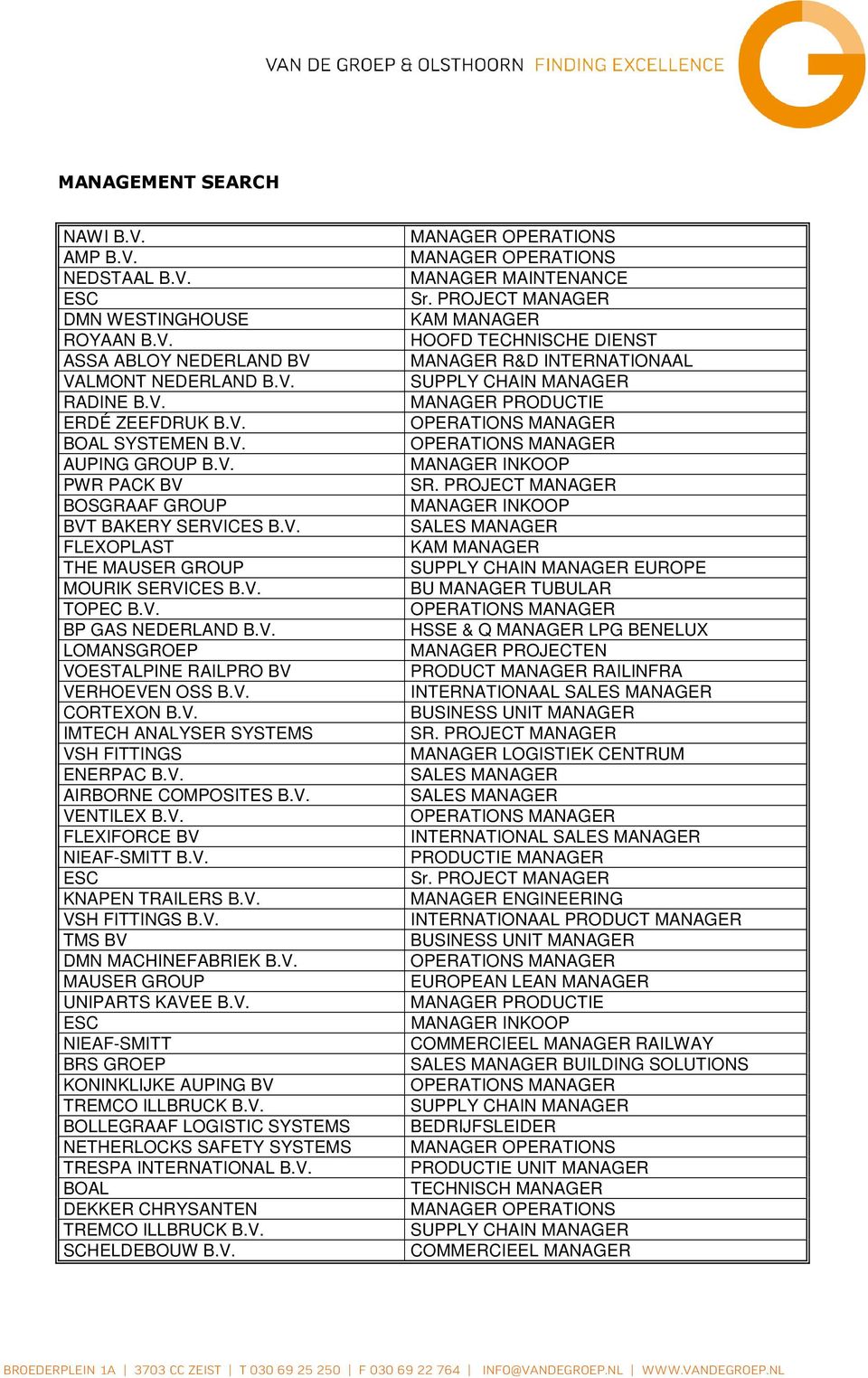 VAN DE GROEP & OLSTHOORN FINDING EXCELLENCE

MANAGEMENT SEARCH

| | |
|---|---|
| NAWI B.V. | MANAGER OPERATIONS |
| AMP B.V. | MANAGER OPERATIONS |
| NEDSTAAL B.V. | MANAGER MAINTENANCE |
| ESC | Sr. PROJECT MANAGER |
| DMN WESTINGHOUSE | KAM MANAGER |
| ROYAAN B.V. | HOOFD TECHNISCHE DIENST |
| ASSA ABLOY NEDERLAND BV | MANAGER R&D INTERNATIONAAL |
| VALMONT NEDERLAND B.V. | SUPPLY CHAIN MANAGER |
| RADINE B.V. | MANAGER PRODUCTIE |
| ERDÉ ZEEFDRUK B.V. | OPERATIONS MANAGER |
| BOAL SYSTEMEN B.V. | OPERATIONS MANAGER |
| AUPING GROUP B.V. | MANAGER INKOOP |
| PWR PACK BV | SR. PROJECT MANAGER |
| BOSGRAAF GROUP | MANAGER INKOOP |
| BVT BAKERY SERVICES B.V. | SALES MANAGER |
| FLEXOPLAST | KAM MANAGER |
| THE MAUSER GROUP | SUPPLY CHAIN MANAGER EUROPE |
| MOURIK SERVICES B.V. | BU MANAGER TUBULAR |
| TOPEC B.V. | OPERATIONS MANAGER |
| BP GAS NEDERLAND B.V. | HSSE & Q MANAGER LPG BENELUX |
| LOMANSGROEP | MANAGER PROJECTEN |
| VOESTALPINE RAILPRO BV | PRODUCT MANAGER RAILINFRA |
| VERHOEVEN OSS B.V. | INTERNATIONAAL SALES MANAGER |
| CORTEXON B.V. | BUSINESS UNIT MANAGER |
| IMTECH ANALYSER SYSTEMS | SR. PROJECT MANAGER |
| VSH FITTINGS | MANAGER LOGISTIEK CENTRUM |
| ENERPAC B.V. | SALES MANAGER |
| AIRBORNE COMPOSITES B.V. | SALES MANAGER |
| VENTILEX B.V. | OPERATIONS MANAGER |
| FLEXIFORCE BV | INTERNATIONAL SALES MANAGER |
| NIEAF-SMITT B.V. | PRODUCTIE MANAGER |
| ESC | Sr. PROJECT MANAGER |
| KNAPEN TRAILERS B.V. | MANAGER ENGINEERING |
| VSH FITTINGS B.V. | INTERNATIONAAL PRODUCT MANAGER |
| TMS BV | BUSINESS UNIT MANAGER |
| DMN MACHINEFABRIEK B.V. | OPERATIONS MANAGER |
| MAUSER GROUP | EUROPEAN LEAN MANAGER |
| UNIPARTS KAVEE B.V. | MANAGER PRODUCTIE |
| ESC | MANAGER INKOOP |
| NIEAF-SMITT | COMMERCIEEL MANAGER RAILWAY |
| BRS GROEP | SALES MANAGER BUILDING SOLUTIONS |
| KONINKLIJKE AUPING BV | OPERATIONS MANAGER |
| TREMCO ILLBRUCK B.V. | SUPPLY CHAIN MANAGER |
| BOLLEGRAAF LOGISTIC SYSTEMS | BEDRIJFSLEIDER |
| NETHERLOCKS SAFETY SYSTEMS | MANAGER OPERATIONS |
| TRESPA INTERNATIONAL B.V. | PRODUCTIE UNIT MANAGER |
| BOAL | TECHNISCH MANAGER |
| DEKKER CHRYSANTEN | MANAGER OPERATIONS |
| TREMCO ILLBRUCK B.V. | SUPPLY CHAIN MANAGER |
| SCHELDEBOUW B.V. | COMMERCIEEL MANAGER |

BROEDERPLEIN 1A | 3703 CC ZEIST | T 030 69 25 250 | F 030 69 22 764 | INFO@VANDEGROEP.NL | WWW.VANDEGROEP.NL